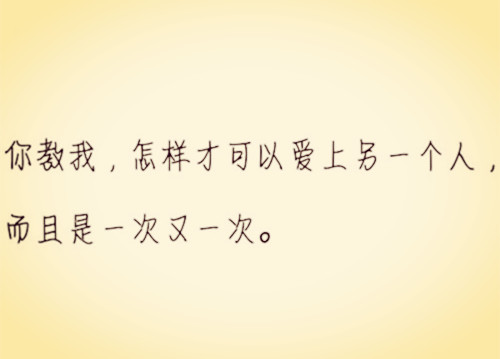 你教我，怎样才可以爱上另一个人，
而且是一次又一次。